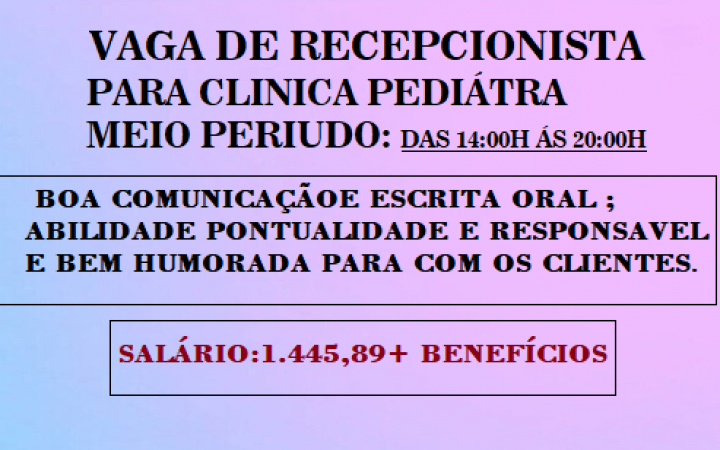 VAGA DE RECEPCIONISTA
PARA CLINICA PEDIÁTRA
MEIO PERIUDO: DAS 14:00H ÁS 20:00H

BOA COMUNICAÇÃOE ESCRITA ORAL ; ABILIDADE PONTUALIDADE E RESPONSAVEL E BEM HUMORADA PARA COM OS CLIENTES.

SALÁRIO:1.445,89+ BENEFÍCIOS